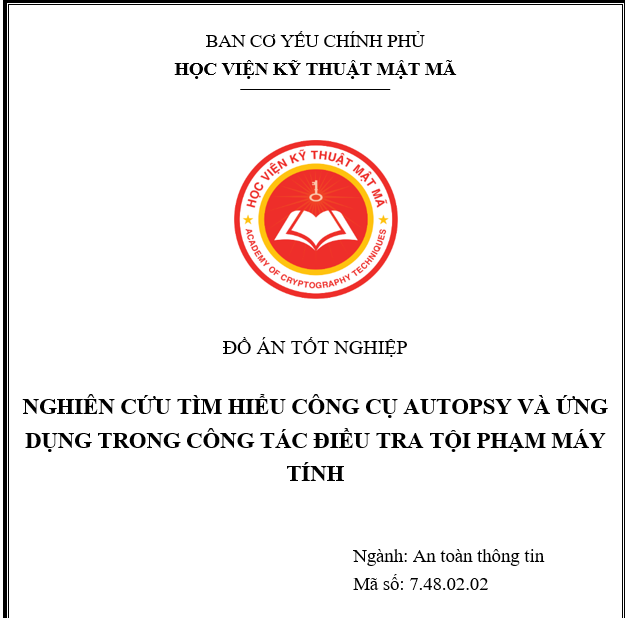 BAN CƠ YẾU CHÍNH PHỦ
HỌC VIỆN KỸ THUẬT MẬT MÃ

HỌC VIỆN KỸ THUẬT MẬT MÃ
ACADEMY OF CRYPTOGRAPHY TECHNIQUES

ĐỒ ÁN TỐT NGHIỆP

NGHIÊN CỨU TÌM HIỂU CÔNG CỤ AUTOPSY VÀ ỨNG DỤNG TRONG CÔNG TÁC ĐIỀU TRA TỘI PHẠM MÁY TÍNH

Ngành: An toàn thông tin
Mã số: 7.48.02.02